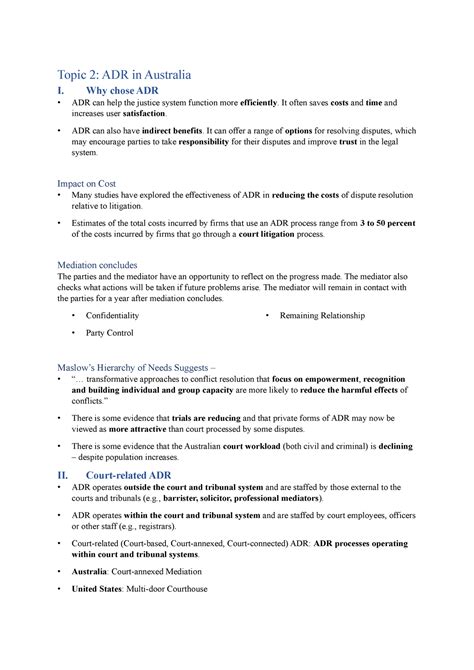 Topic 2: ADR in Australia

I. Why chose ADR

• ADR can help the justice system function more efficiently. It often saves costs and time and increases user satisfaction.

• ADR can also have indirect benefits. It can offer a range of options for resolving disputes, which may encourage parties to take responsibility for their disputes and improve trust in the legal system.

Impact on Cost

• Many studies have explored the effectiveness of ADR in reducing the costs of dispute resolution relative to litigation.

• Estimates of the total costs incurred by firms that use an ADR process range from 3 to 50 percent of the costs incurred by firms that go through a court litigation process.

Mediation concludes

The parties and the mediator have an opportunity to reflect on the progress made. The mediator also checks what actions will be taken if future problems arise. The mediator will remain in contact with the parties for a year after mediation concludes.

• Confidentiality

• Party Control

• Remaining Relationship

Maslow's Hierarchy of Needs Suggests –

• "… transformative approaches to conflict resolution that focus on empowerment, recognition and building individual and group capacity are more likely to reduce the harmful effects of conflicts."

• There is some evidence that trials are reducing and that private forms of ADR may now be viewed as more attractive than court processed by some disputes.

• There is some evidence that the Australian court workload (both civil and criminal) is declining – despite population increases.

II. Court-related ADR

• ADR operates outside the court and tribunal system and are staffed by those external to the courts and tribunals (e.g., barrister, solicitor, professional mediators).

• ADR operates within the court and tribunal system and are staffed by court employees, officers or other staff (e.g., registrars).

• Court-related (Court-based, Court-annexed, Court-connected) ADR: ADR processes operating within court and tribunal systems.

• Australia: Court-annexed Mediation

• United States: Multi-door Courthouse